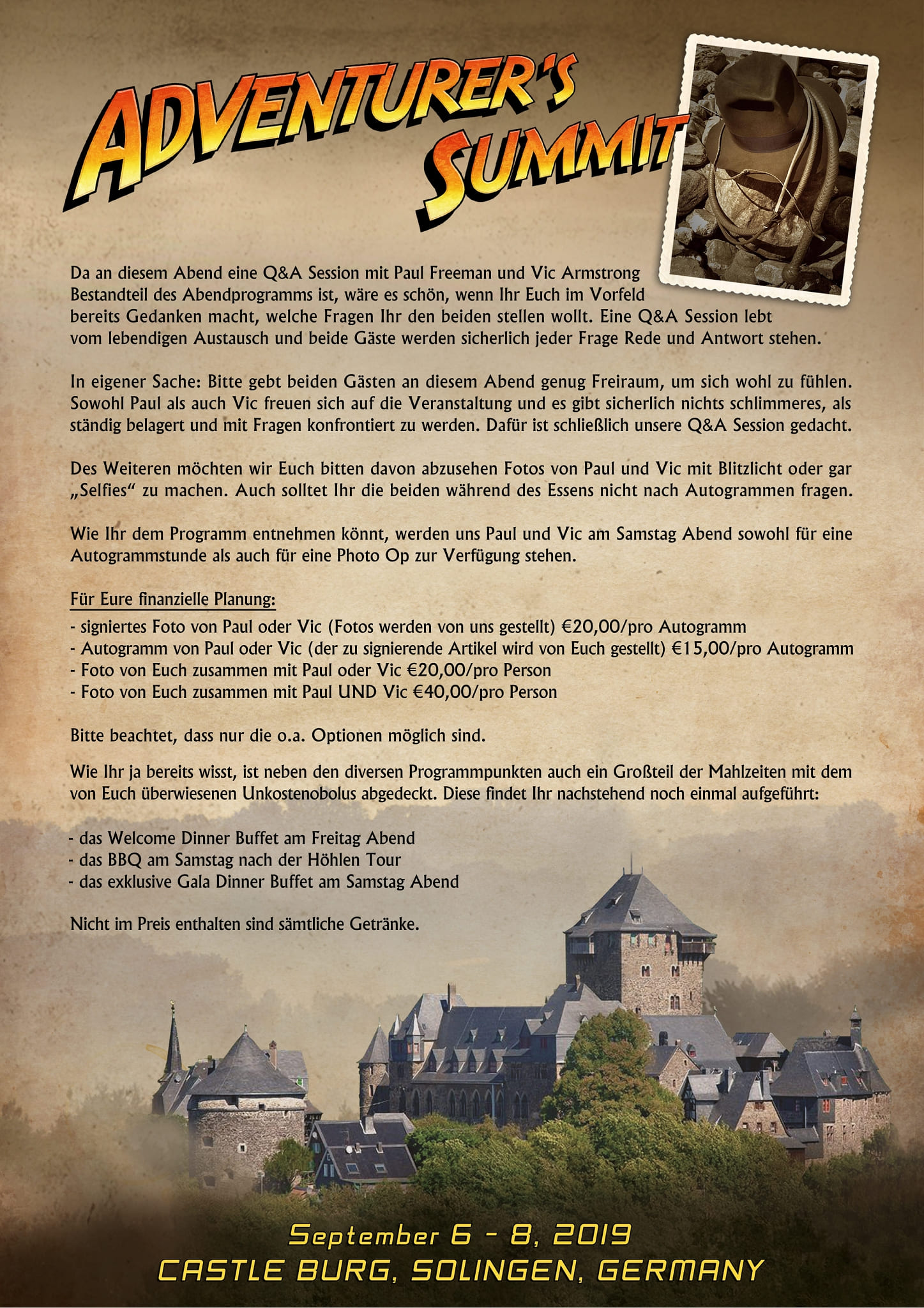 ADVENTURER'S SUMMIT

Da an diesem Abend eine Q&A Session mit Paul Freeman und Vic Armstrong Bestandteil des Abendprogramms ist, wäre es schön, wenn Ihr Euch im Vorfeld bereits Gedanken macht, welche Fragen Ihr den beiden stellen wollt. Eine Q&A Session lebt vom lebendigen Austausch und beide Gäste werden sicherlich jeder Frage Rede und Antwort stehen.

In eigener Sache: Bitte gebt beiden Gästen an diesem Abend genug Freiraum, um sich wohl zu fühlen. Sowohl Paul als auch Vic freuen sich auf die Veranstaltung und es gibt sicherlich nichts schlimmeres, als ständig belagert und mit Fragen konfrontiert zu werden. Dafür ist schließlich unsere Q&A Session gedacht.

Des Weiteren möchten wir Euch bitten davon abzusehen Fotos von Paul und Vic mit Blitzlicht oder gar „Selfies“ zu machen. Auch solltet Ihr die beiden während des Essens nicht nach Autogrammen fragen.

Wie Ihr dem Programm entnehmen könnt, werden uns Paul und Vic am Samstag Abend sowohl für eine Autogrammstunde als auch für eine Photo Op zur Verfügung stehen.

Für Eure finanzielle Planung:
- signiertes Foto von Paul oder Vic (Fotos werden von uns gestellt) €20,00/pro Autogramm
- Autogramm von Paul oder Vic (der zu signierende Artikel wird von Euch gestellt) €15,00/pro Autogramm
- Foto von Euch zusammen mit Paul oder Vic €20,00/pro Person
- Foto von Euch zusammen mit Paul UND Vic €40,00/pro Person

Bitte beachtet, dass nur die o.a. Optionen möglich sind.

Wie Ihr ja bereits wisst, ist neben den diversen Programmpunkten auch ein Großteil der Mahlzeiten mit dem von Euch überwiesenen Unkostenobolus abgedeckt. Diese findet Ihr nachstehend noch einmal aufgeführt:

- das Welcome Dinner Buffet am Freitag Abend
- das BBQ am Samstag nach der Höhlen Tour
- das exklusive Gala Dinner Buffet am Samstag Abend

Nicht im Preis enthalten sind sämtliche Getränke.

September 6 - 8, 2019
CASTLE BURG, SOLINGEN, GERMANY